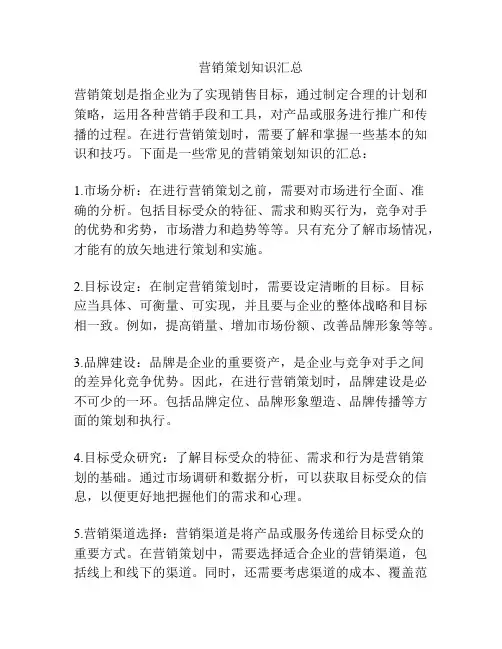 营销策划知识汇总

营销策划是指企业为了实现销售目标，通过制定合理的计划和策略，运用各种营销手段和工具，对产品或服务进行推广和传播的过程。在进行营销策划时，需要了解和掌握一些基本的知识和技巧。下面是一些常见的营销策划知识的汇总：

1.市场分析：在进行营销策划之前，需要对市场进行全面、准确的分析。包括目标受众的特征、需求和购买行为，竞争对手的优势和劣势，市场潜力和趋势等等。只有充分了解市场情况，才能有的放矢地进行策划和实施。

2.目标设定：在制定营销策划时，需要设定清晰的目标。目标应当具体、可衡量、可实现，并且要与企业的整体战略和目标相一致。例如，提高销量、增加市场份额、改善品牌形象等等。

3.品牌建设：品牌是企业的重要资产，是企业与竞争对手之间的差异化竞争优势。因此，在进行营销策划时，品牌建设是必不可少的一环。包括品牌定位、品牌形象塑造、品牌传播等方面的策划和执行。

4.目标受众研究：了解目标受众的特征、需求和行为是营销策划的基础。通过市场调研和数据分析，可以获取目标受众的信息，以便更好地把握他们的需求和心理。

5.营销渠道选择：营销渠道是将产品或服务传递给目标受众的重要方式。在营销策划中，需要选择适合企业的营销渠道，包括线上和线下的渠道。同时，还需要考虑渠道的成本、覆盖范